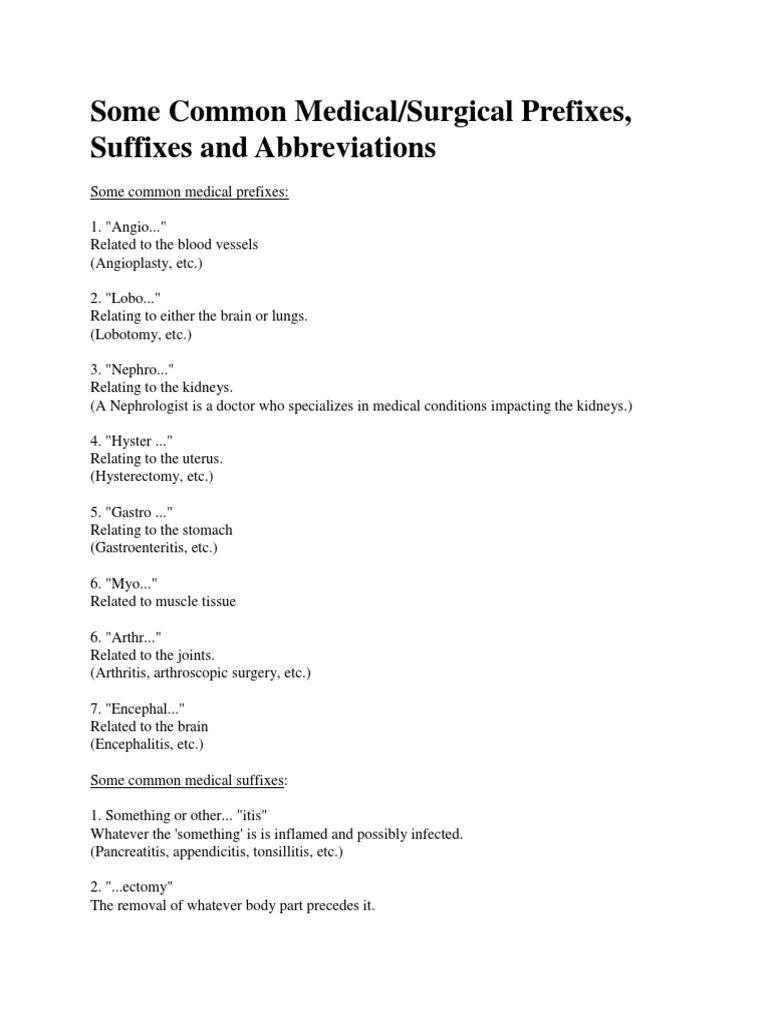 Some Common Medical/Surgical Prefixes, Suffixes and Abbreviations

Some common medical prefixes:

1. "Angio..."
Related to the blood vessels
(Angioplasty, etc.)

2. "Lobo..."
Relating to either the brain or lungs.
(Lobotomy, etc.)

3. "Nephro..."
Relating to the kidneys.
(A Nephrologist is a doctor who specializes in medical conditions impacting the kidneys.)

4. "Hyster ..."
Relating to the uterus.
(Hysterectomy, etc.)

5. "Gastro ..."
Relating to the stomach
(Gastroenteritis, etc.)

6. "Myo..."
Related to muscle tissue

6. "Arthr..."
Related to the joints.
(Arthritis, arthroscopic surgery, etc.)

7. "Encephal..."
Related to the brain
(Encephalitis, etc.)

Some common medical suffixes:

1. Something or other... "itis"
Whatever the 'something' is is inflamed and possibly infected.
(Pancreatitis, appendicitis, tonsillitis, etc.)

2. "...ectomy"
The removal of whatever body part precedes it.